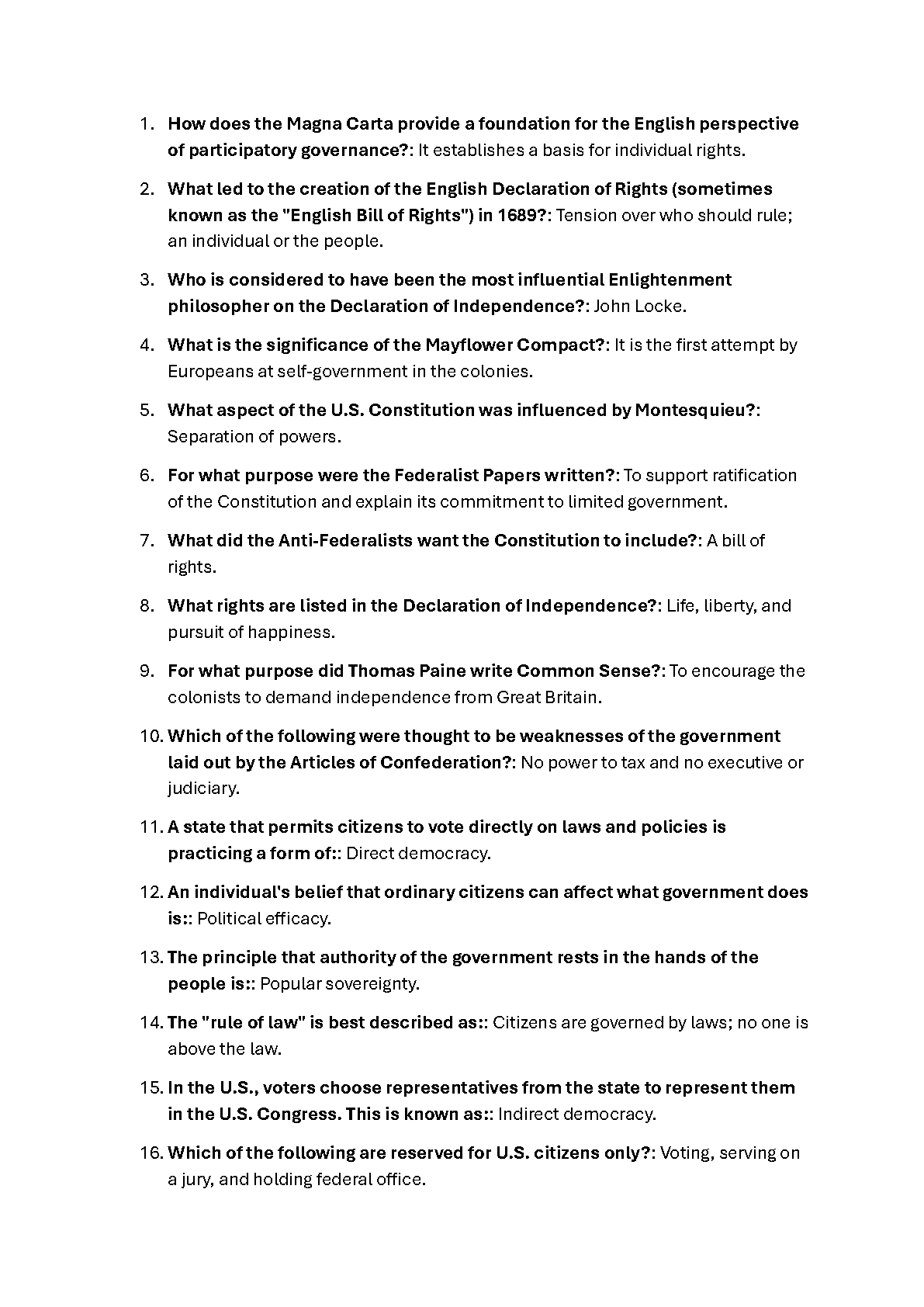 1. How does the Magna Carta provide a foundation for the English perspective of participatory governance?: It establishes a basis for individual rights.

2. What led to the creation of the English Declaration of Rights (sometimes known as the "English Bill of Rights") in 1689?: Tension over who should rule; an individual or the people.

3. Who is considered to have been the most influential Enlightenment philosopher on the Declaration of Independence?: John Locke.

4. What is the significance of the Mayflower Compact?: It is the first attempt by Europeans at self-government in the colonies.

5. What aspect of the U.S. Constitution was influenced by Montesquieu?: Separation of powers.

6. For what purpose were the Federalist Papers written?: To support ratification of the Constitution and explain its commitment to limited government.

7. What did the Anti-Federalists want the Constitution to include?: A bill of rights.

8. What rights are listed in the Declaration of Independence?: Life, liberty, and pursuit of happiness.

9. For what purpose did Thomas Paine write Common Sense?: To encourage the colonists to demand independence from Great Britain.

10. Which of the following were thought to be weaknesses of the government laid out by the Articles of Confederation?: No power to tax and no executive or judiciary.

11. A state that permits citizens to vote directly on laws and policies is practicing a form of:: Direct democracy.

12. An individual's belief that ordinary citizens can affect what government does is:: Political efficacy.

13. The principle that authority of the government rests in the hands of the people is:: Popular sovereignty.

14. The "rule of law" is best described as:: Citizens are governed by laws; no one is above the law.

15. In the U.S., voters choose representatives from the state to represent them in the U.S. Congress. This is known as:: Indirect democracy.

16. Which of the following are reserved for U.S. citizens only?: Voting, serving on a jury, and holding federal office.